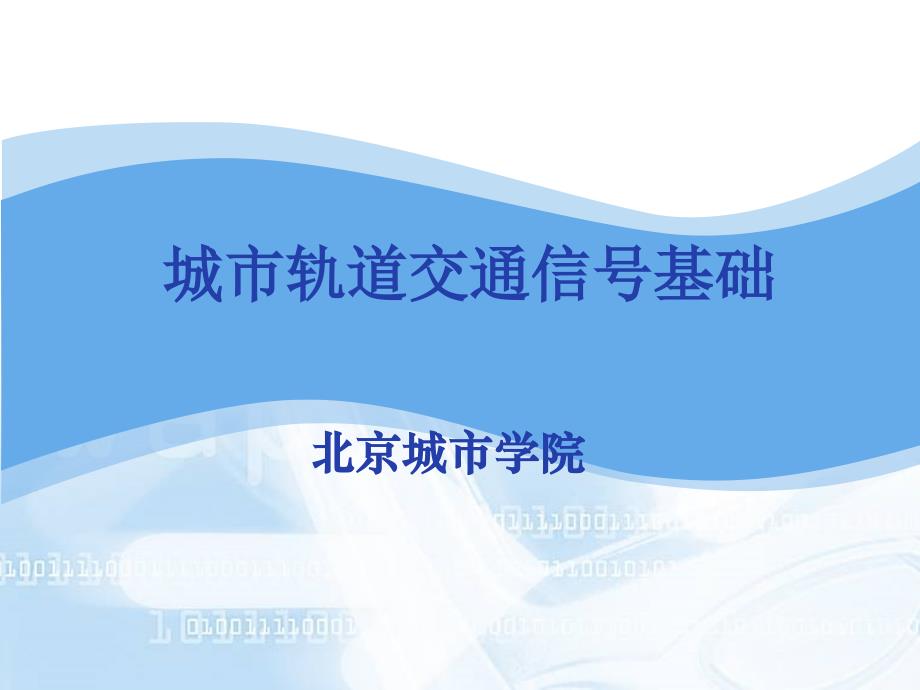 城市轨道交通信号基础

北京城市学院